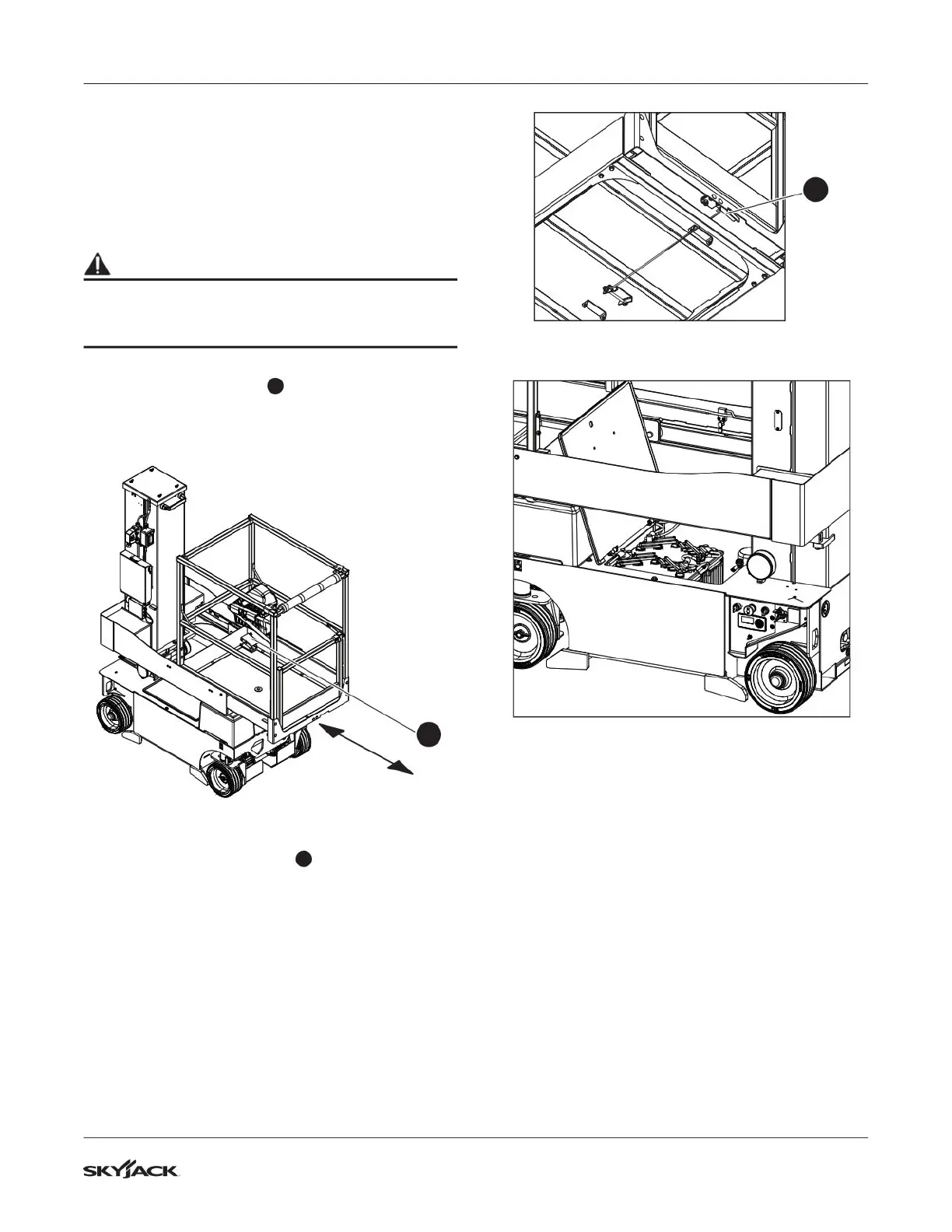 SKYJACK